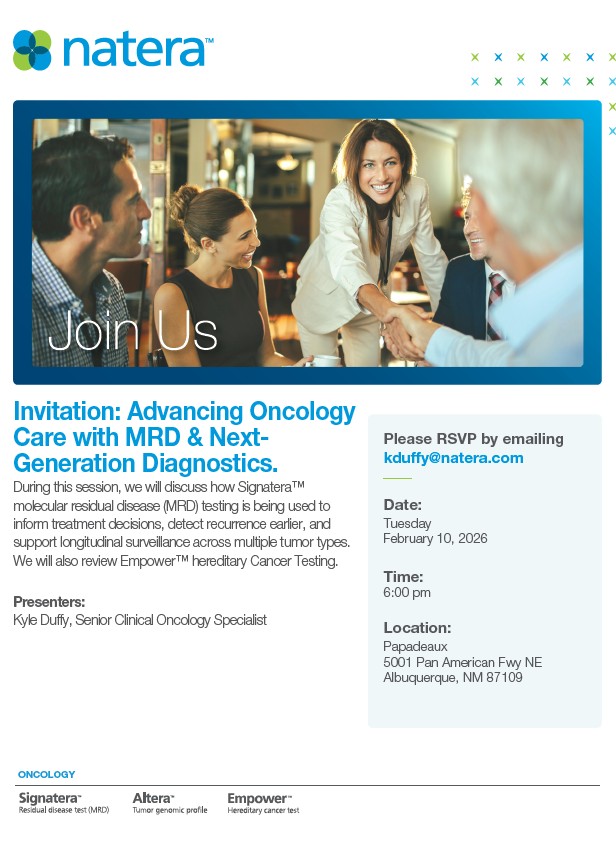 natera™

Join Us

Invitation: Advancing Oncology Care with MRD & Next-Generation Diagnostics.

During this session, we will discuss how Signatera™ molecular residual disease (MRD) testing is being used to inform treatment decisions, detect recurrence earlier, and support longitudinal surveillance across multiple tumor types. We will also review Empower™ hereditary Cancer Testing.

Presenters:
Kyle Duffy, Senior Clinical Oncology Specialist

Please RSVP by emailing kduffy@natera.com

Date:
Tuesday
February 10, 2026

Time:
6:00 pm

Location:
Papadeaux
5001 Pan American Fwy NE
Albuquerque, NM 87109

ONCOLOGY

Signatera™
Residual disease test (MRD)

Altera™
Tumor genomic profile

Empower™
Hereditary cancer test